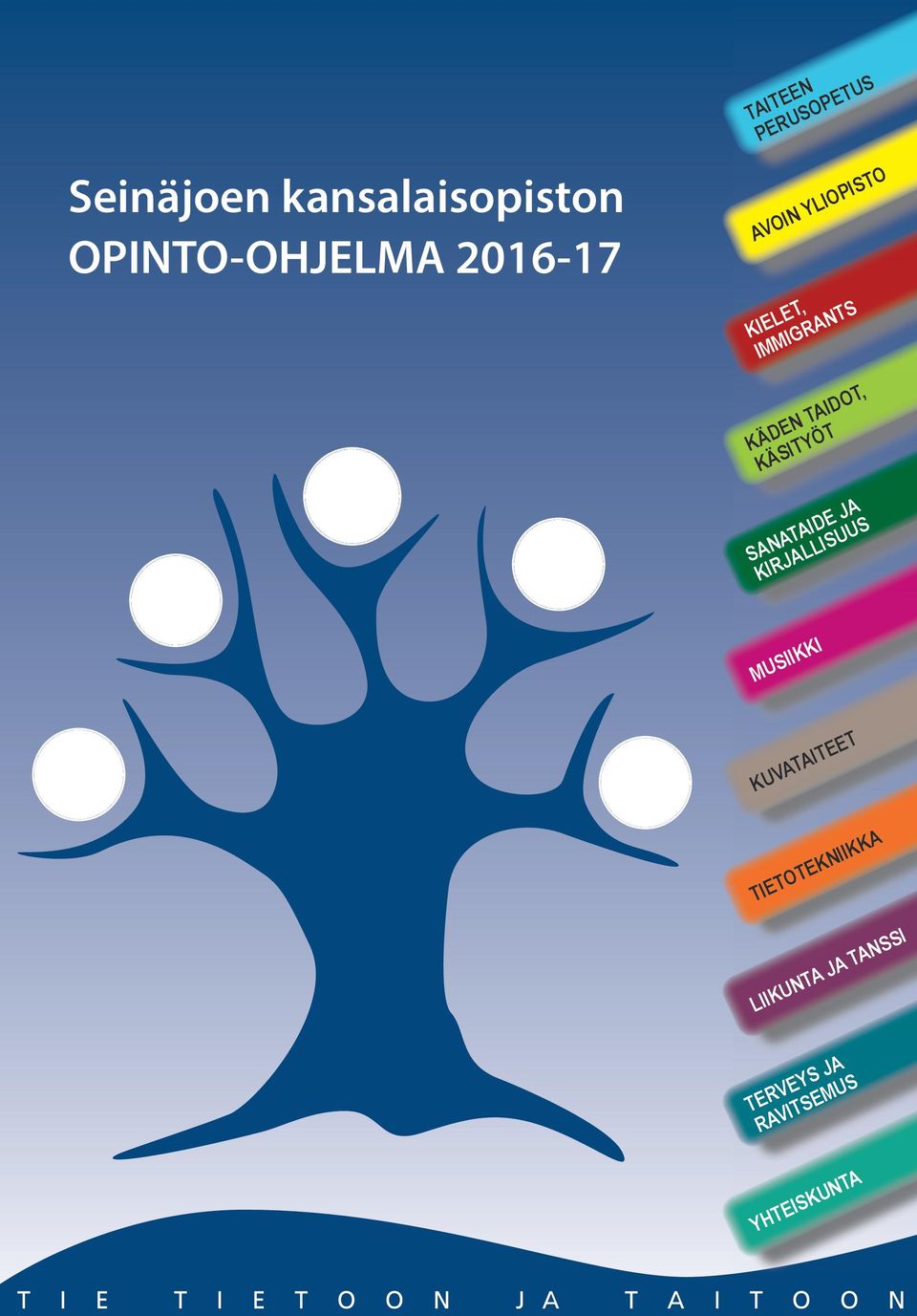 Seinäjoen kansalaisopiston
OPINTO-OHJELMA 2016-17

TAITEEN PERUSOPETUS

AVOIN YLIOPISTO

KIELET, IMMIGRANTS

KÄDEN TAIDOT, KÄSITYÖT

SANATAIDE JA KIRJALLISUUS

MUSIIKKI

KUVATAITEET

TIETOTEKNIIKKA

LIIKUNTA JA TANSSI

TERVEYS JA RAVITSEMUS

YHTEISKUNTA

TIE TIETOON JA TAITOON